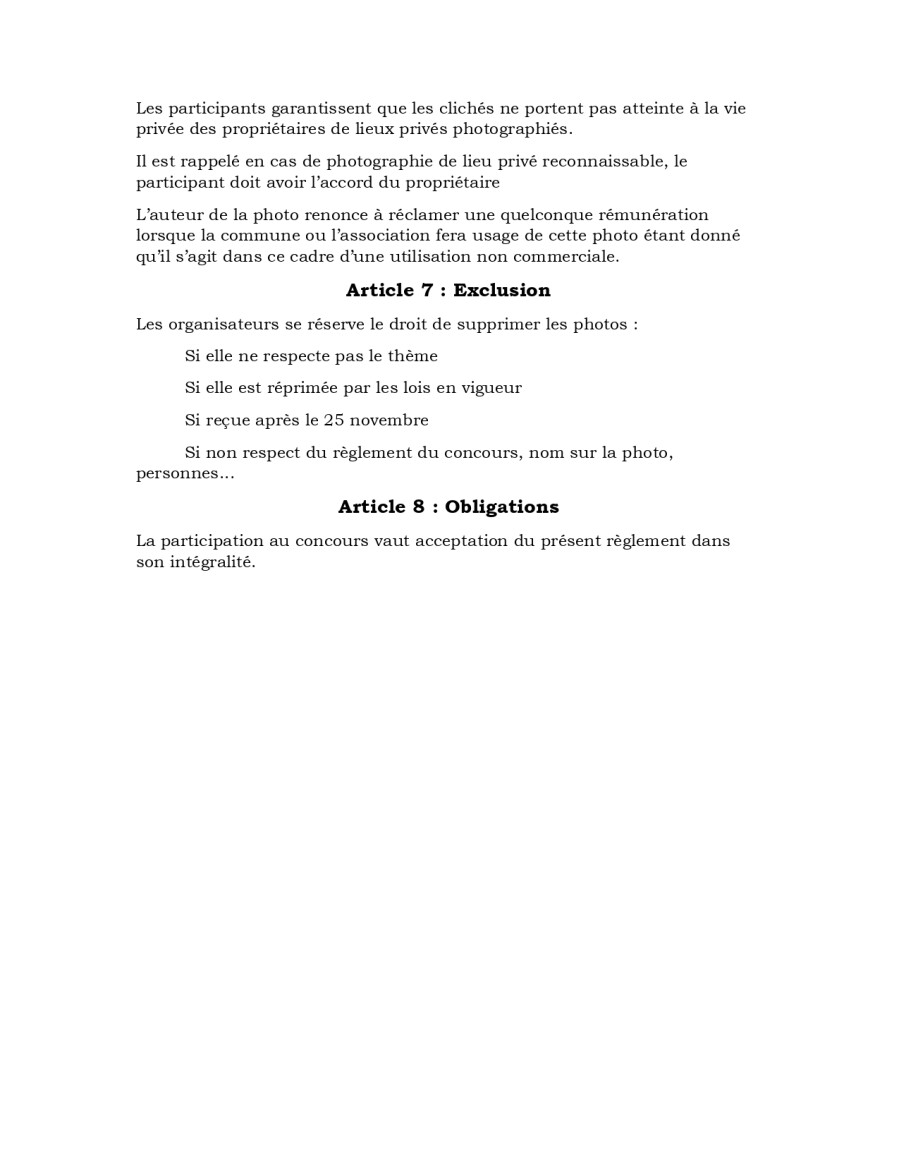 Les participants garantissent que les clichés ne portent pas atteinte à la vie privée des propriétaires de lieux privés photographiés.

Il est rappelé en cas de photographie de lieu privé reconnaissable, le participant doit avoir l'accord du propriétaire

L'auteur de la photo renonce à réclamer une quelconque rémunération lorsque la commune ou l'association fera usage de cette photo étant donné qu'il s'agit dans ce cadre d'une utilisation non commerciale.

Article 7 : Exclusion

Les organisateurs se réserve le droit de supprimer les photos :

Si elle ne respecte pas le thème

Si elle est réprimée par les lois en vigueur

Si reçue après le 25 novembre

Si non respect du règlement du concours, nom sur la photo, personnes…

Article 8 : Obligations

La participation au concours vaut acceptation du présent règlement dans son intégralité.